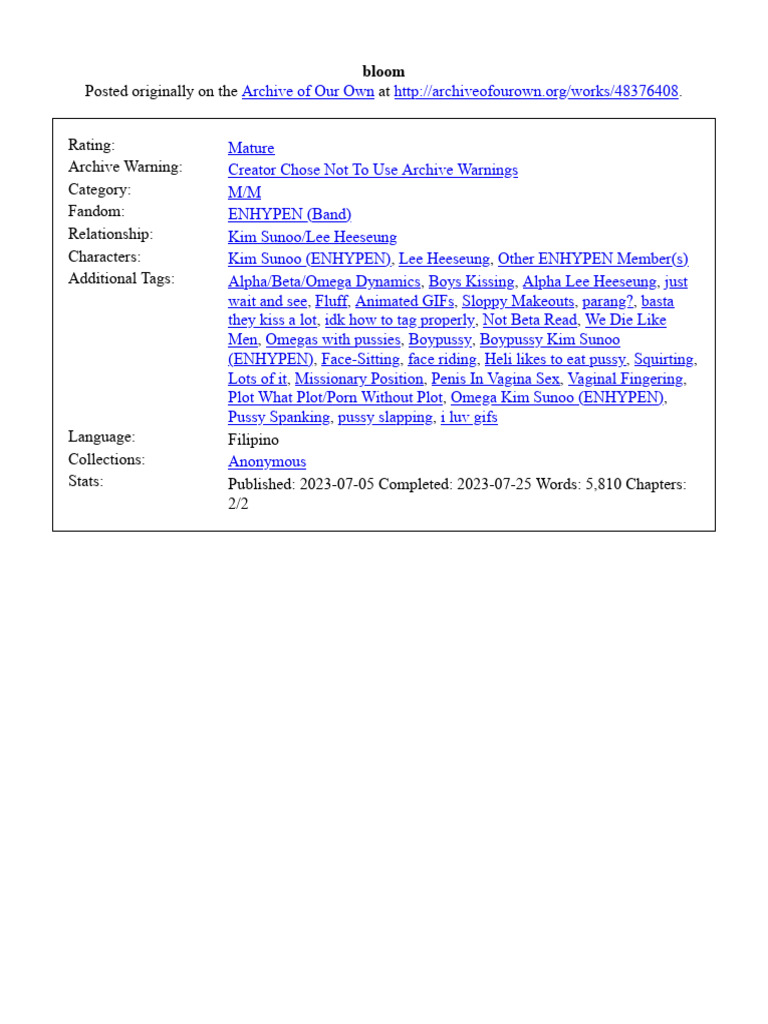 bloom
Posted originally on the Archive of Our Own at http://archiveofourown.org/works/48376408.

| | |
|---|---|
| Rating: | Mature |
| Archive Warning: | Creator Chose Not To Use Archive Warnings |
| Category: | M/M |
| Fandom: | ENHYPEN (Band) |
| Relationship: | Kim Sunoo/Lee Heeseung |
| Characters: | Kim Sunoo (ENHYPEN), Lee Heeseung, Other ENHYPEN Member(s) |
| Additional Tags: | Alpha/Beta/Omega Dynamics, Boys Kissing, Alpha Lee Heeseung, just wait and see, Fluff, Animated GIFs, Sloppy Makeouts, parang?, basta they kiss a lot, idk how to tag properly, Not Beta Read, We Die Like Men, Omegas with pussies, Boypussy, Boypussy Kim Sunoo (ENHYPEN), Face-Sitting, face riding, Heli likes to eat pussy, Squirting, Lots of it, Missionary Position, Penis In Vagina Sex, Vaginal Fingering, Plot What Plot/Porn Without Plot, Omega Kim Sunoo (ENHYPEN), Pussy Spanking, pussy slapping, i luv gifs |
| Language: | Filipino |
| Collections: | Anonymous |
| Stats: | Published: 2023-07-05 Completed: 2023-07-25 Words: 5,810 Chapters: 2/2 |